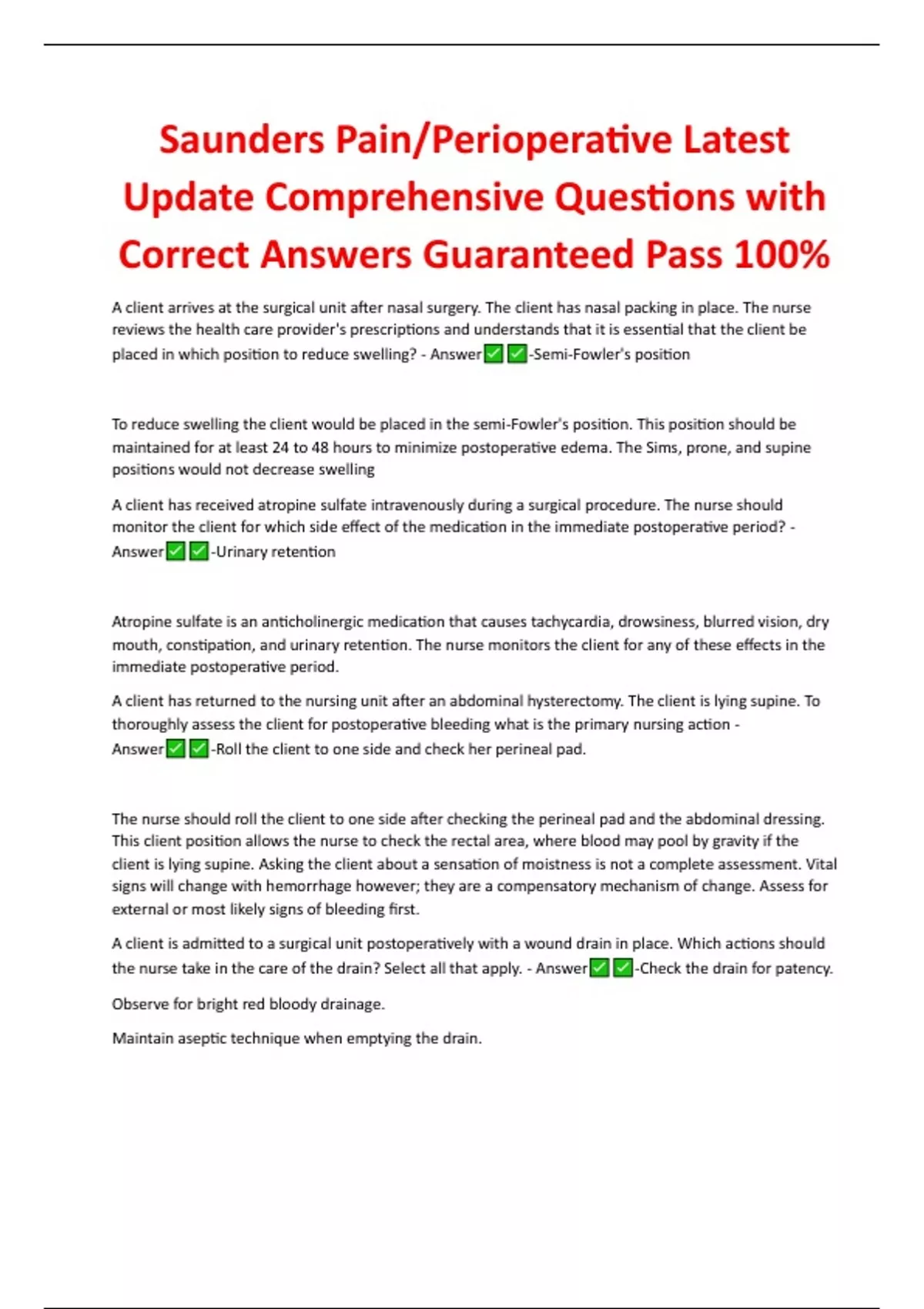 Saunders Pain/Perioperative Latest Update Comprehensive Questions with Correct Answers Guaranteed Pass 100%

A client arrives at the surgical unit after nasal surgery. The client has nasal packing in place. The nurse reviews the health care provider's prescriptions and understands that it is essential that the client be placed in which position to reduce swelling? - Answer✅✅-Semi-Fowler's position

To reduce swelling the client would be placed in the semi-Fowler's position. This position should be maintained for at least 24 to 48 hours to minimize postoperative edema. The Sims, prone, and supine positions would not decrease swelling

A client has received atropine sulfate intravenously during a surgical procedure. The nurse should monitor the client for which side effect of the medication in the immediate postoperative period? - Answer✅✅-Urinary retention

Atropine sulfate is an anticholinergic medication that causes tachycardia, drowsiness, blurred vision, dry mouth, constipation, and urinary retention. The nurse monitors the client for any of these effects in the immediate postoperative period.

A client has returned to the nursing unit after an abdominal hysterectomy. The client is lying supine. To thoroughly assess the client for postoperative bleeding what is the primary nursing action - Answer✅✅-Roll the client to one side and check her perineal pad.

The nurse should roll the client to one side after checking the perineal pad and the abdominal dressing. This client position allows the nurse to check the rectal area, where blood may pool by gravity if the client is lying supine. Asking the client about a sensation of moistness is not a complete assessment. Vital signs will change with hemorrhage however; they are a compensatory mechanism of change. Assess for external or most likely signs of bleeding first.

A client is admitted to a surgical unit postoperatively with a wound drain in place. Which actions should the nurse take in the care of the drain? Select all that apply. - Answer✅✅-Check the drain for patency.

Observe for bright red bloody drainage.

Maintain aseptic technique when emptying the drain.